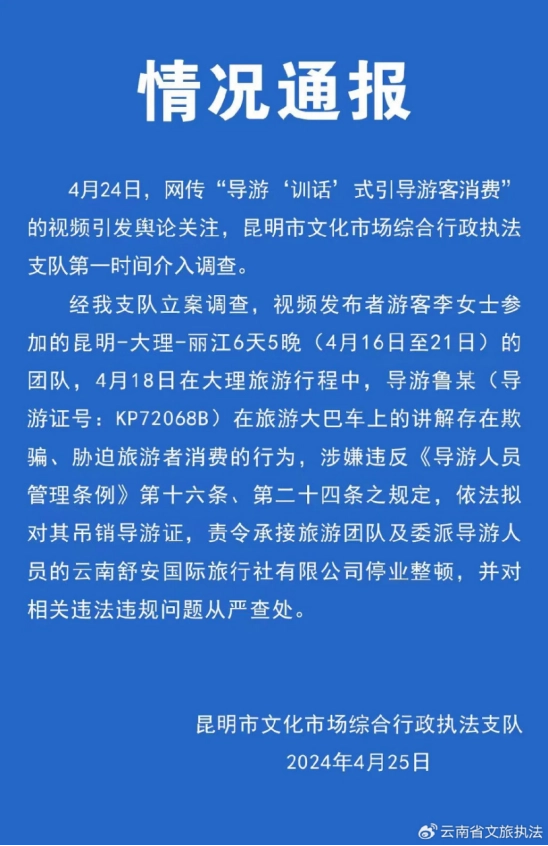 情况通报

4月24日，网传“导游‘训话’式引导游客消费”的视频引发舆论关注，昆明市文化市场综合行政执法支队第一时间介入调查。

经我支队立案调查，视频发布者游客李女士参加的昆明-大理-丽江6天5晚（4月16日至21日）的团队，4月18日在大理旅游行程中，导游鲁某（导游证号：KP72068B）在旅游大巴车上的讲解存在欺骗、胁迫旅游者消费的行为，涉嫌违反《导游人员管理条例》第十六条、第二十四条之规定，依法拟对其吊销导游证，责令承接旅游团队及委派导游人员的云南舒安国际旅行社有限公司停业整顿，并对相关违法违规问题从严查处。

昆明市文化市场综合行政执法支队
2024年4月25日

云南省文旅执法